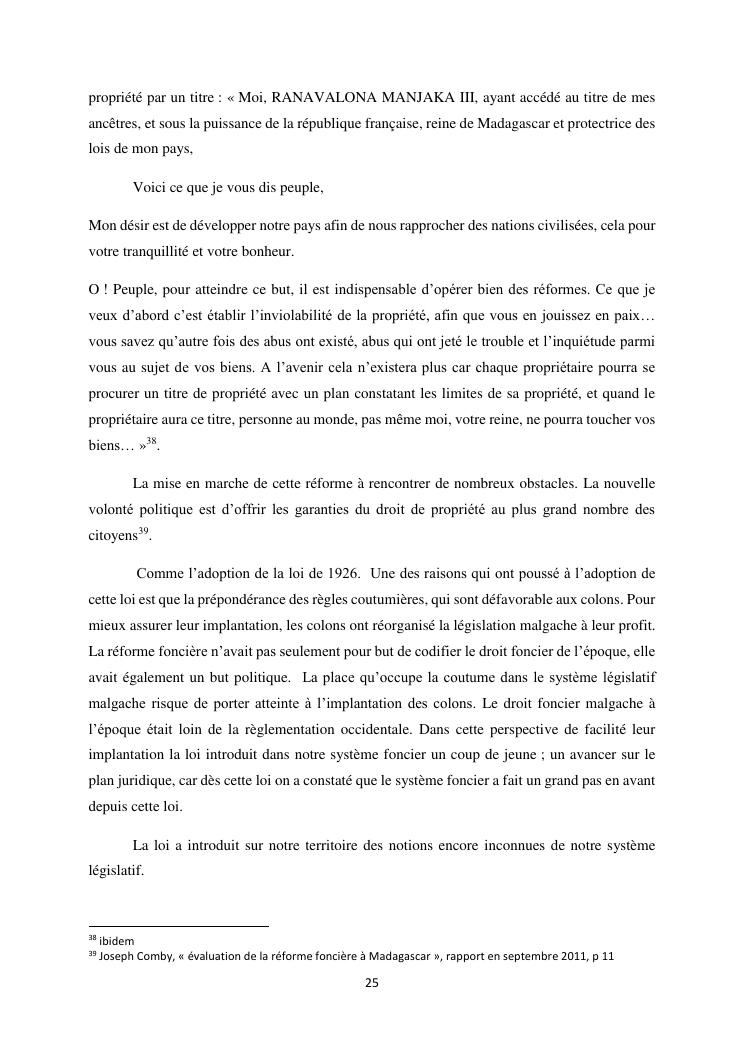 propriété par un titre : « Moi, RANAVALONA MANJAKA III, ayant accédé au titre de mes ancêtres, et sous la puissance de la république française, reine de Madagascar et protectrice des lois de mon pays,

Voici ce que je vous dis peuple,

Mon désir est de développer notre pays afin de nous rapprocher des nations civilisées, cela pour votre tranquillité et votre bonheur.

O ! Peuple, pour atteindre ce but, il est indispensable d'opérer bien des réformes. Ce que je veux d'abord c'est établir l'inviolabilité de la propriété, afin que vous en jouissez en paix… vous savez qu'autre fois des abus ont existé, abus qui ont jeté le trouble et l'inquiétude parmi vous au sujet de vos biens. A l'avenir cela n'existera plus car chaque propriétaire pourra se procurer un titre de propriété avec un plan constatant les limites de sa propriété, et quand le propriétaire aura ce titre, personne au monde, pas même moi, votre reine, ne pourra toucher vos biens… »$^{38}$.

La mise en marche de cette réforme à rencontrer de nombreux obstacles. La nouvelle volonté politique est d'offrir les garanties du droit de propriété au plus grand nombre des citoyens$^{39}$.

Comme l'adoption de la loi de 1926. Une des raisons qui ont poussé à l'adoption de cette loi est que la prépondérance des règles coutumières, qui sont défavorable aux colons. Pour mieux assurer leur implantation, les colons ont réorganisé la législation malgache à leur profit. La réforme foncière n'avait pas seulement pour but de codifier le droit foncier de l'époque, elle avait également un but politique. La place qu'occupe la coutume dans le système législatif malgache risque de porter atteinte à l'implantation des colons. Le droit foncier malgache à l'époque était loin de la règlementation occidentale. Dans cette perspective de facilité leur implantation la loi introduit dans notre système foncier un coup de jeune ; un avancer sur le plan juridique, car dès cette loi on a constaté que le système foncier a fait un grand pas en avant depuis cette loi.

La loi a introduit sur notre territoire des notions encore inconnues de notre système législatif.

$^{38}$ ibidem
$^{39}$ Joseph Comby, « évaluation de la réforme foncière à Madagascar », rapport en septembre 2011, p 11

25